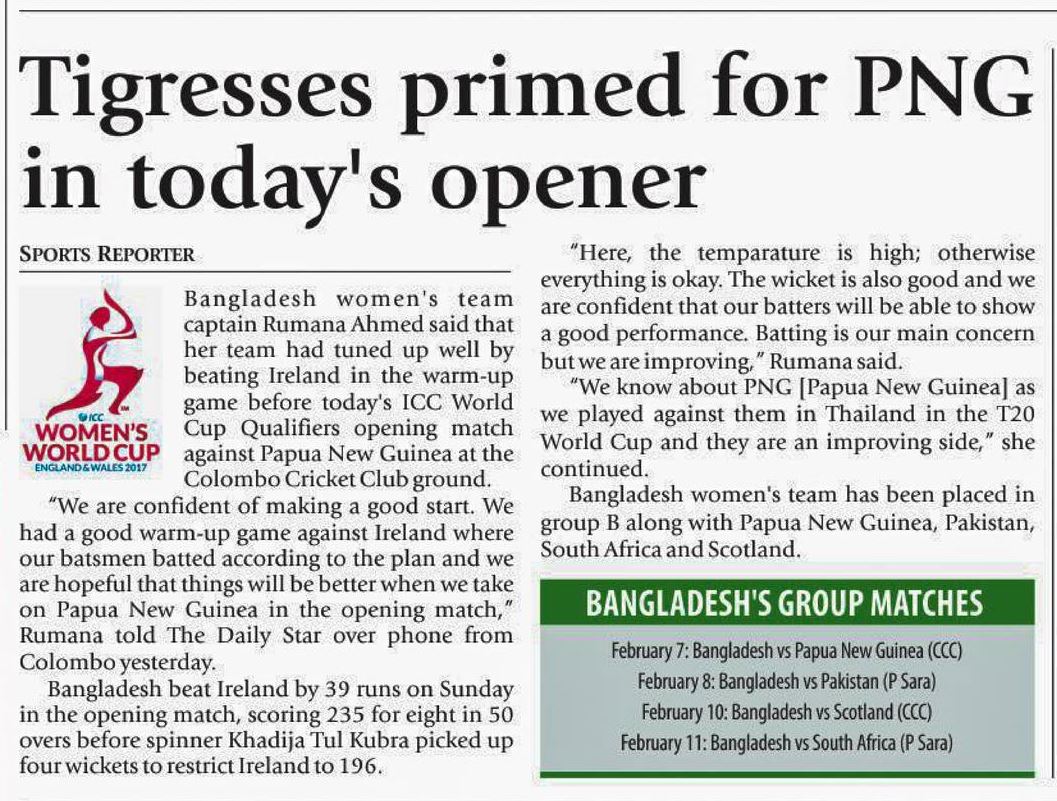 Tigresses primed for PNG in today's opener

SPORTS REPORTER

ICC WOMEN'S WORLD CUP ENGLAND & WALES 2017

Bangladesh women's team captain Rumana Ahmed said that her team had tuned up well by beating Ireland in the warm-up game before today's ICC World Cup Qualifiers opening match against Papua New Guinea at the Colombo Cricket Club ground.

"We are confident of making a good start. We had a good warm-up game against Ireland where our batsmen batted according to the plan and we are hopeful that things will be better when we take on Papua New Guinea in the opening match," Rumana told The Daily Star over phone from Colombo yesterday.

Bangladesh beat Ireland by 39 runs on Sunday in the opening match, scoring 235 for eight in 50 overs before spinner Khadija Tul Kubra picked up four wickets to restrict Ireland to 196.

"Here, the temparature is high; otherwise everything is okay. The wicket is also good and we are confident that our batters will be able to show a good performance. Batting is our main concern but we are improving," Rumana said.

"We know about PNG [Papua New Guinea] as we played against them in Thailand in the T20 World Cup and they are an improving side," she continued.

Bangladesh women's team has been placed in group B along with Papua New Guinea, Pakistan, South Africa and Scotland.

BANGLADESH'S GROUP MATCHES

February 7: Bangladesh vs Papua New Guinea (CCC)
February 8: Bangladesh vs Pakistan (P Sara)
February 10: Bangladesh vs Scotland (CCC)
February 11: Bangladesh vs South Africa (P Sara)